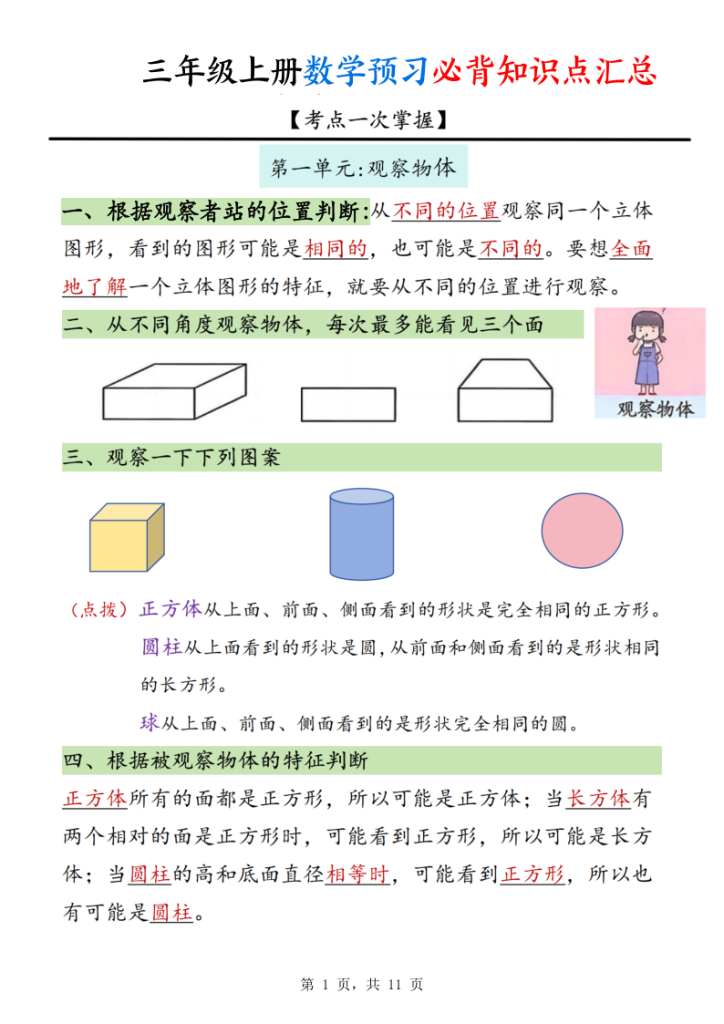 三年级上册数学预习必背知识点汇总

【考点一次掌握】

第一单元:观察物体

一、根据观察者站的位置判断:从不同的位置观察同一个立体图形，看到的图形可能是相同的，也可能是不同的。要想全面地了解一个立体图形的特征，就要从不同的位置进行观察。

二、从不同角度观察物体，每次最多能看见三个面

观察物体

三、观察一下下列图案

（点拨）正方体从上面、前面、侧面看到的形状是完全相同的正方形。

圆柱从上面看到的形状是圆，从前面和侧面看到的是形状相同的长方形。

球从上面、前面、侧面看到的是形状完全相同的圆。

四、根据被观察物体的特征判断

正方体所有的面都是正方形，所以可能是正方体；当长方体有两个相对的面是正方形时，可能看到正方形，所以可能是长方体；当圆柱的高和底面直径相等时，可能看到正方形，所以也有可能是圆柱。

第 1 页，共 11 页